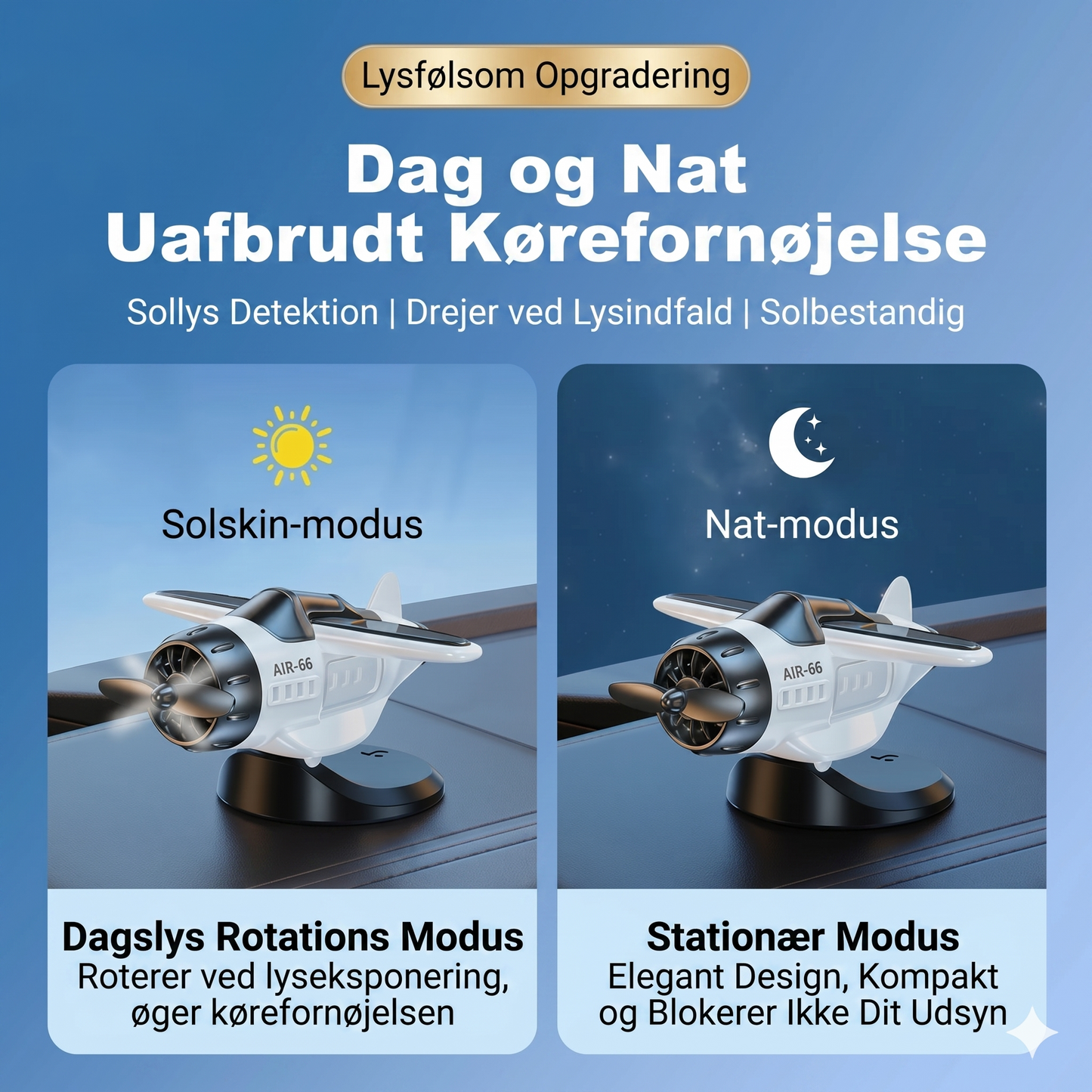 Lysfølsom Opgradering

Dag og Nat
Uafbrudt Kørefornøjelse

Sollys Detektion | Drejer ved Lysindfald | Solbestandig

Solskin-modus

AIR-66

Dagslys Rotations Modus
Roterer ved lyseksponering, øger kørefornøjelsen

Nat-modus

AIR-66

Stationær Modus
Elegant Design, Kompakt og Blokerer Ikke Dit Udsyn